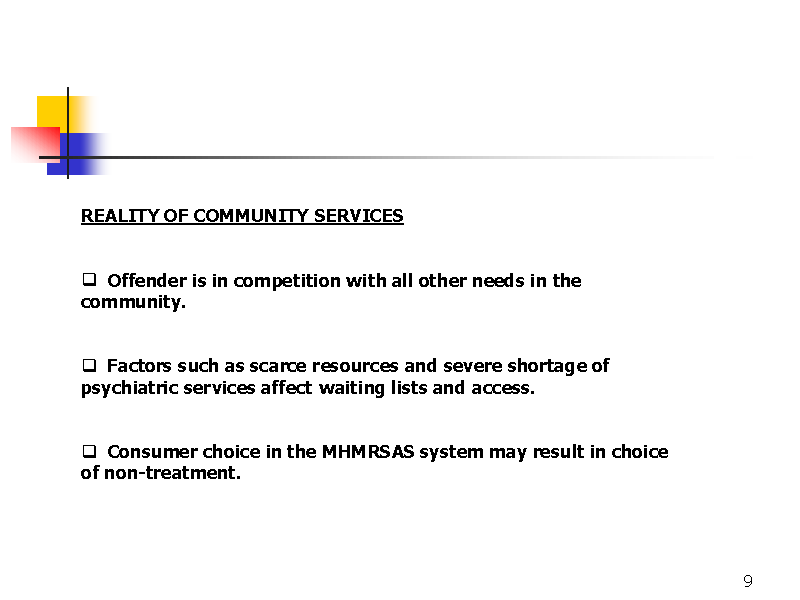 REALITY OF COMMUNITY SERVICES

❑ Offender is in competition with all other needs in the community.

❑ Factors such as scarce resources and severe shortage of psychiatric services affect waiting lists and access.

❑ Consumer choice in the MHMRSAS system may result in choice of non-treatment.

9